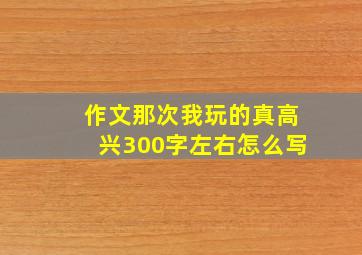 作文那次我玩的真高兴300字左右怎么写